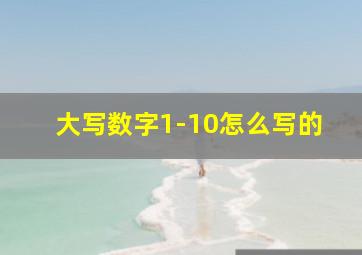 大写数字1-10怎么写的